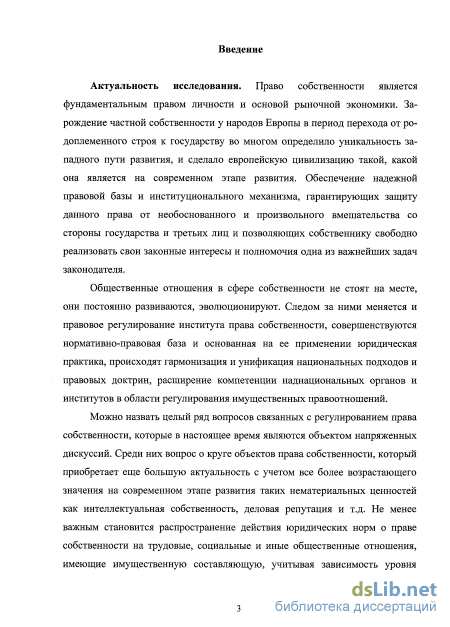 Введение

Актуальность исследования. Право собственности является фундаментальным правом личности и основой рыночной экономики. Зарождение частной собственности у народов Европы в период перехода от родоплеменного строя к государству во многом определило уникальность западного пути развития, и сделало европейскую цивилизацию такой, какой она является на современном этапе развития. Обеспечение надежной правовой базы и институционального механизма, гарантирующих защиту данного права от необоснованного и произвольного вмешательства со стороны государства и третьих лиц и позволяющих собственнику свободно реализовать свои законные интересы и полномочия одна из важнейших задач законодателя.

Общественные отношения в сфере собственности не стоят на месте, они постоянно развиваются, эволюционируют. Следом за ними меняется и правовое регулирование института права собственности, совершенствуются нормативно-правовая база и основанная на ее применении юридическая практика, происходят гармонизация и унификация национальных подходов и правовых доктрин, расширение компетенции наднациональных органов и институтов в области регулирования имущественных правоотношений.

Можно назвать целый ряд вопросов связанных с регулированием права собственности, которые в настоящее время являются объектом напряженных дискуссий. Среди них вопрос о круге объектов права собственности, который приобретает еще большую актуальность с учетом все более возрастающего значения на современном этапе развития таких нематериальных ценностей как интеллектуальная собственность, деловая репутация и т.д. Не менее важным становится распространение действия юридических норм о праве собственности на трудовые, социальные и иные общественные отношения, имеющие имущественную составляющую, учитывая зависимость уровня

3

dsLib.net
библиотека диссертаций